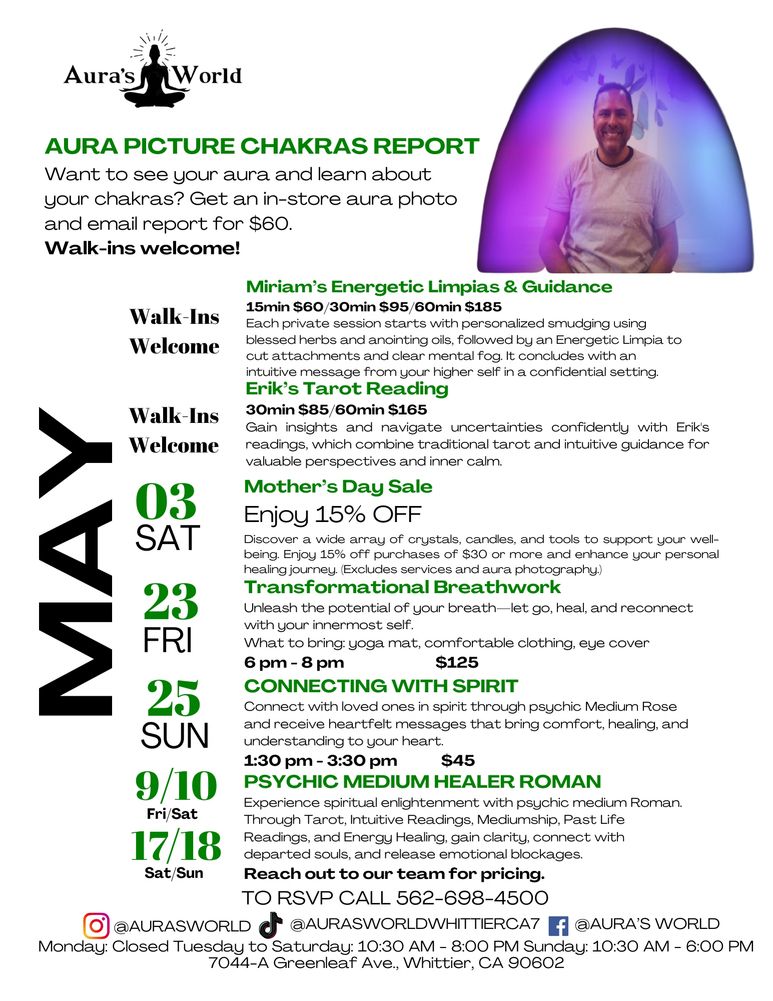 Aura's World

AURA PICTURE CHAKRAS REPORT

Want to see your aura and learn about your chakras? Get an in-store aura photo and email report for $60.

Walk-ins welcome!

MAY

Walk-Ins Welcome

Miriam's Energetic Limpias & Guidance

15min $60/30min $95/60min $185

Each private session starts with personalized smudging using blessed herbs and anointing oils, followed by an Energetic Limpia to cut attachments and clear mental fog. It concludes with an intuitive message from your higher self in a confidential setting.

Walk-Ins Welcome

Erik's Tarot Reading

30min $85/60min $165

Gain insights and navigate uncertainties confidently with Erik's readings, which combine traditional tarot and intuitive guidance for valuable perspectives and inner calm.

03 SAT

Mother's Day Sale

Enjoy 15% OFF

Discover a wide array of crystals, candles, and tools to support your well-being. Enjoy 15% off purchases of $30 or more and enhance your personal healing journey. (Excludes services and aura photography.)

23 FRI

Transformational Breathwork

Unleash the potential of your breath—let go, heal, and reconnect with your innermost self.

What to bring: yoga mat, comfortable clothing, eye cover

6 pm - 8 pm $125

25 SUN

CONNECTING WITH SPIRIT

Connect with loved ones in spirit through psychic Medium Rose and receive heartfelt messages that bring comfort, healing, and understanding to your heart.

1:30 pm - 3:30 pm $45

9/10 Fri/Sat

17/18 Sat/Sun

PSYCHIC MEDIUM HEALER ROMAN

Experience spiritual enlightenment with psychic medium Roman. Through Tarot, Intuitive Readings, Mediumship, Past Life Readings, and Energy Healing, gain clarity, connect with departed souls, and release emotional blockages.

Reach out to our team for pricing.

TO RSVP CALL 562-698-4500

@AURASWORLD @AURASWORLDWHITTIERCA7 @AURA'S WORLD

Monday: Closed Tuesday to Saturday: 10:30 AM - 8:00 PM Sunday: 10:30 AM - 6:00 PM

7044-A Greenleaf Ave., Whittier, CA 90602